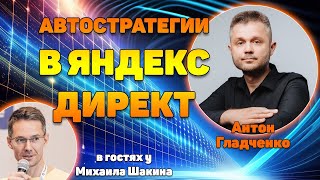 АВТОСТРАТЕГИИ
В ЯНДЕКС
ДИРЕКТ

Антон
Гладченко

в гостях у
Михаила Шакина